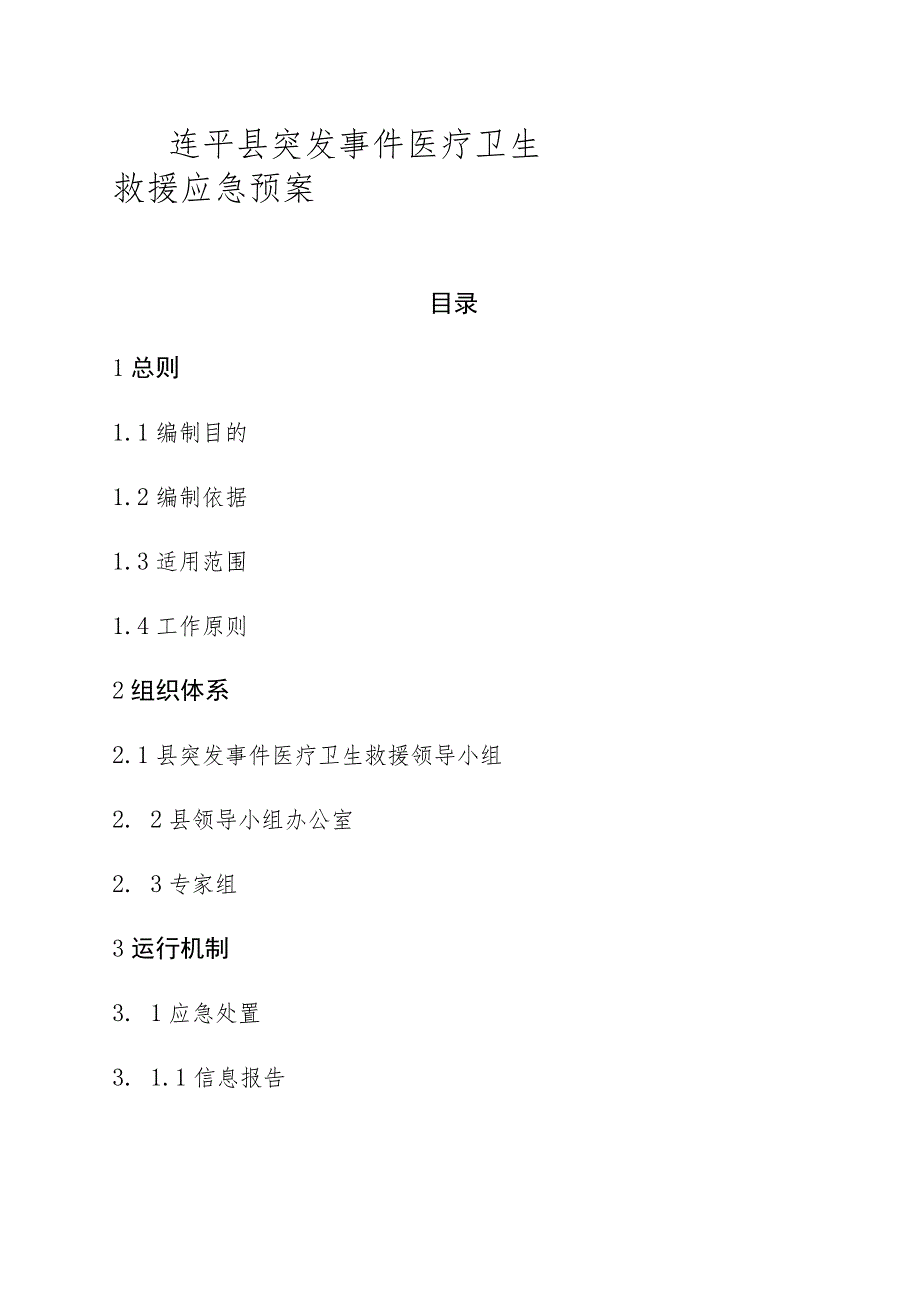 连平县突发事件医疗卫生救援应急预案

目录

1 总则

1.1 编制目的

1.2 编制依据

1.3 适用范围

1.4 工作原则

2 组织体系

2.1 县突发事件医疗卫生救援领导小组

2. 2 县领导小组办公室

2. 3 专家组

3 运行机制

3. 1 应急处置

3. 1.1 信息报告